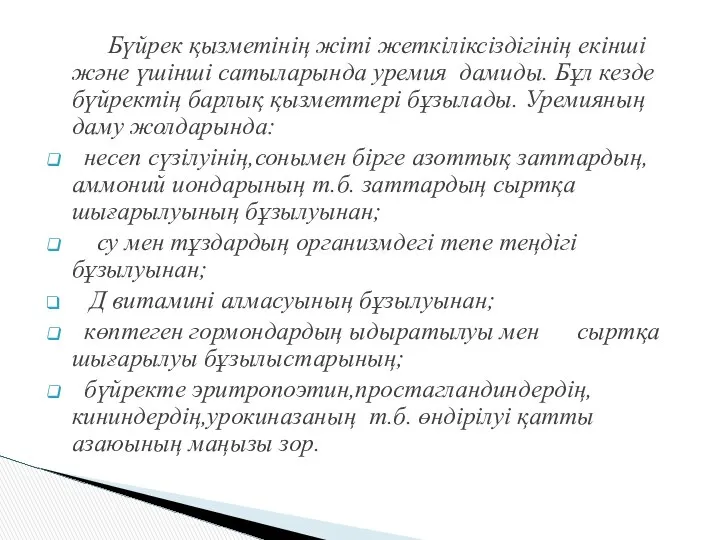 Бүйрек қызметінің жіті жеткіліксіздігінің екінші және үшінші сатыларында уремия дамиды. Бұл кезде бүйректің барлық қызметтері бұзылады. Уремияның даму жолдарында:

несеп сүзілуінің,сонымен бірге азоттық заттардың, аммоний иондарының т.б. заттардың сыртқа шығарылуының бұзылуынан;

су мен тұздардың организмдегі тепе теңдігі бұзылуынан;

Д витамині алмасуының бұзылуынан;

көптеген гормондардың ыдыратылуы мен сыртқа шығарылуы бұзылыстарының;

бүйректе эритропоэтин,простагландиндердің, кининдердің,урокиназаның т.б. өндірілуі қатты азаюының маңызы зор.